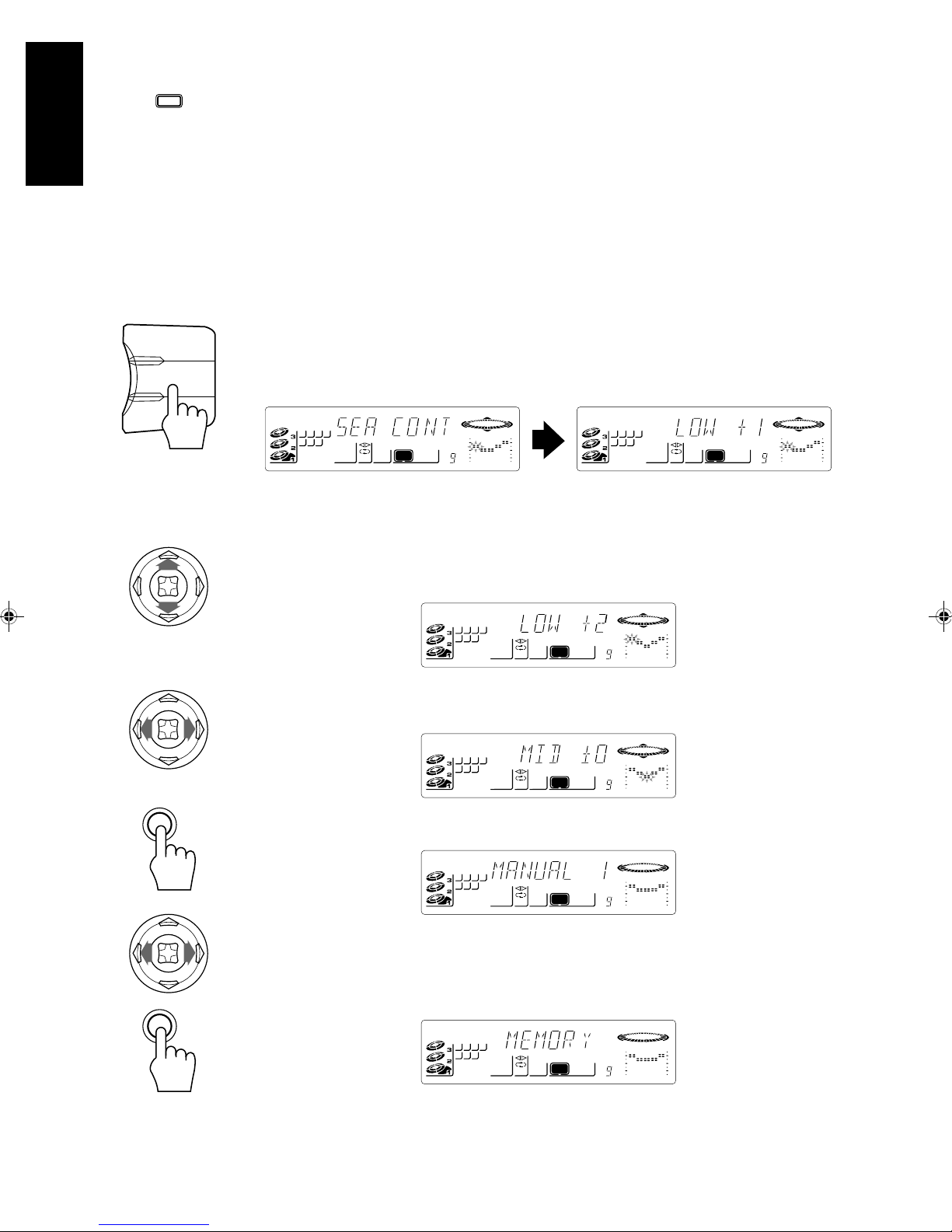 SEA CONT

LOW +1

LOW +2

MID ±0

MANUAL 1

MEMORY